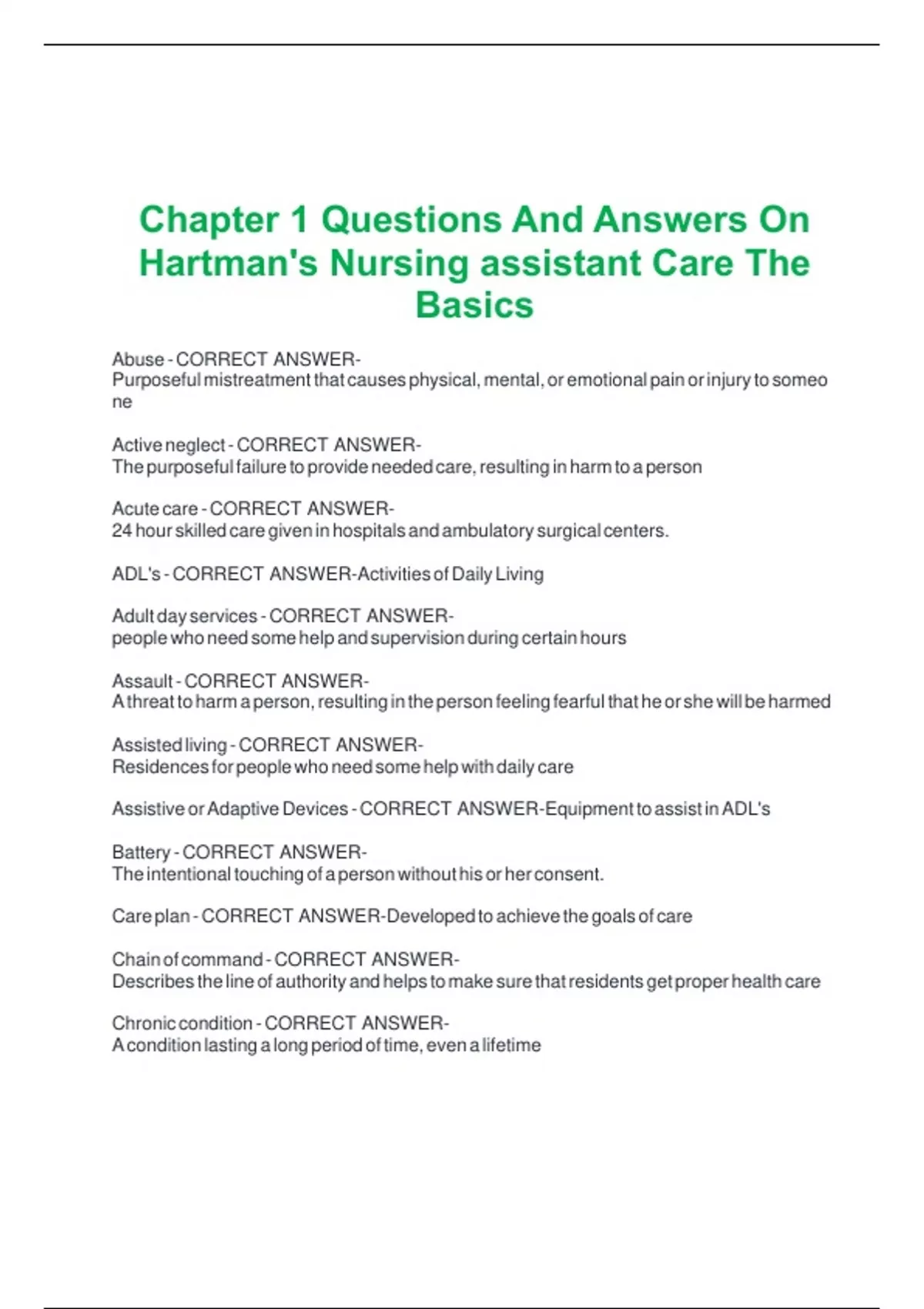 Chapter 1 Questions And Answers On Hartman's Nursing assistant Care The Basics

Abuse - CORRECT ANSWER-
Purposeful mistreatment that causes physical, mental, or emotional pain or injury to someone

Active neglect - CORRECT ANSWER-
The purposeful failure to provide needed care, resulting in harm to a person

Acute care - CORRECT ANSWER-
24 hour skilled care given in hospitals and ambulatory surgical centers.

ADL's - CORRECT ANSWER-Activities of Daily Living

Adult day services - CORRECT ANSWER-
people who need some help and supervision during certain hours

Assault - CORRECT ANSWER-
A threat to harm a person, resulting in the person feeling fearful that he or she will be harmed

Assisted living - CORRECT ANSWER-
Residences for people who need some help with daily care

Assistive or Adaptive Devices - CORRECT ANSWER-Equipment to assist in ADL's

Battery - CORRECT ANSWER-
The intentional touching of a person without his or her consent.

Care plan - CORRECT ANSWER-Developed to achieve the goals of care

Chain of command - CORRECT ANSWER-
Describes the line of authority and helps to make sure that residents get proper health care

Chronic condition - CORRECT ANSWER-
A condition lasting a long period of time, even a lifetime